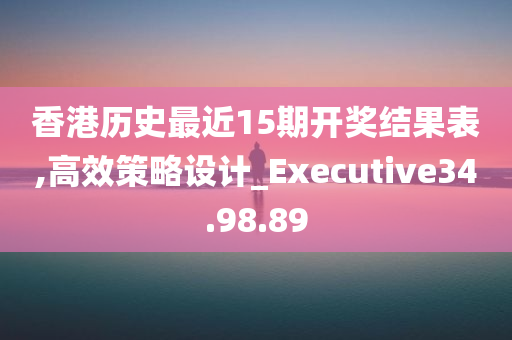 香港历史最近15期开奖结果表,高效策略设计_Executive34.98.89